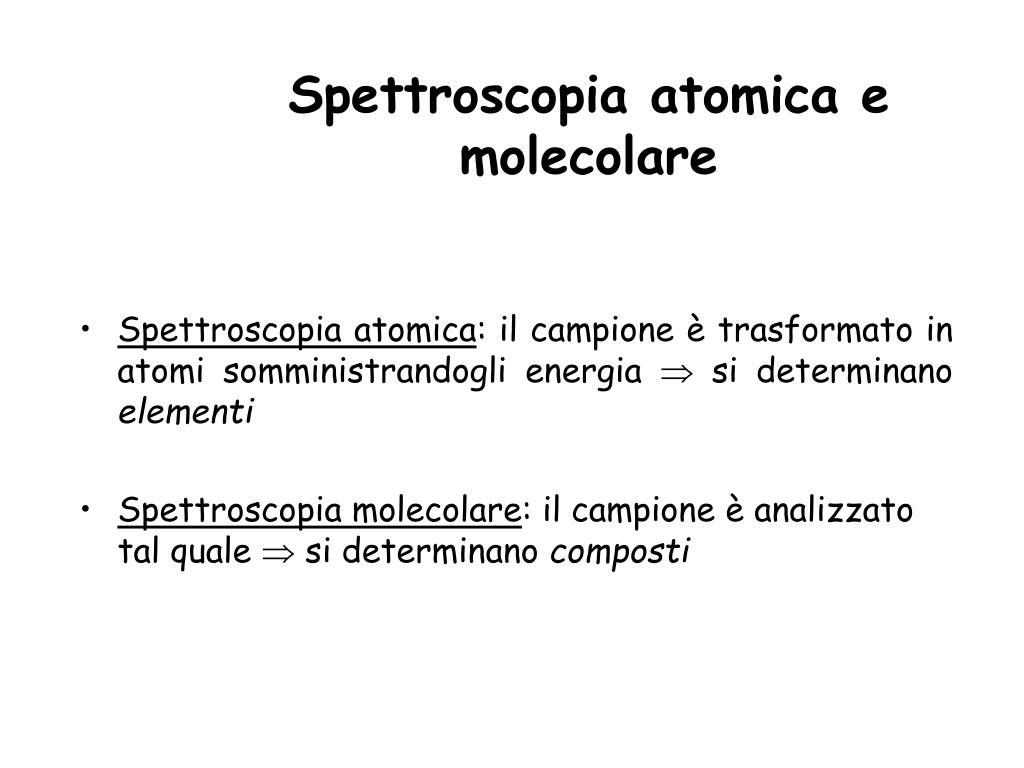 Spettroscopia atomica e molecolare

• Spettroscopia atomica: il campione è trasformato in atomi somministrandogli energia $\Rightarrow$ si determinano elementi

• Spettroscopia molecolare: il campione è analizzato tal quale $\Rightarrow$ si determinano composti